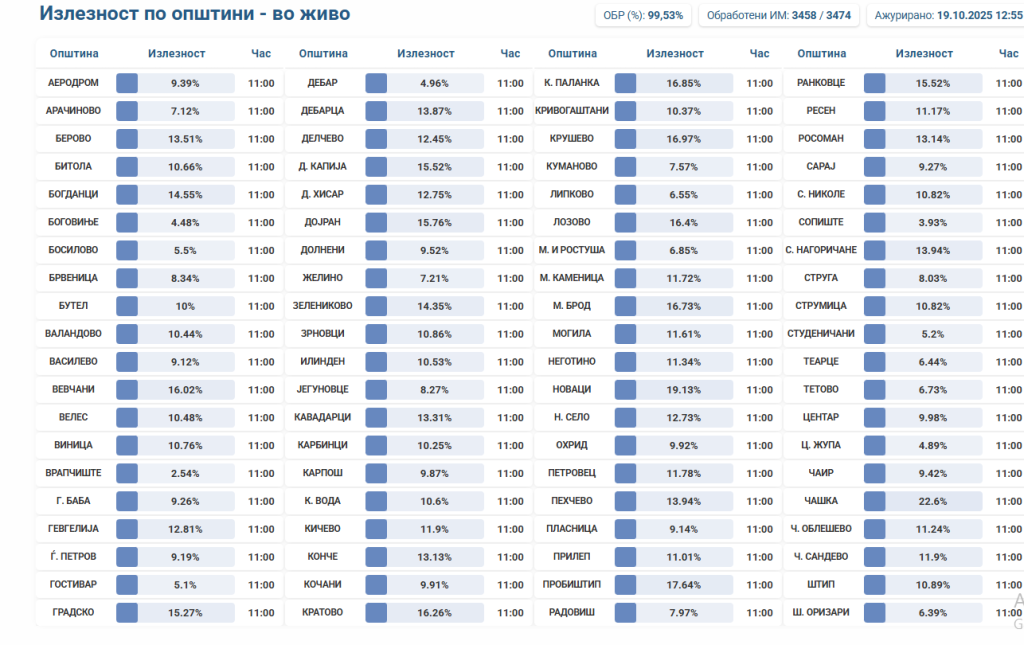 Излезност по општини - во живо

ОБР (%): 99,53%
Обработени ИМ: 3458 / 3474
Ажурирано: 19.10.2025 12:55

| Општина | Излезност | Час |
|---|---|---|
| АЕРОДРОМ | 9.39% | 11:00 |
| АРАЧИНОВО | 7.12% | 11:00 |
| БЕРОВО | 13.51% | 11:00 |
| БИТОЛА | 10.66% | 11:00 |
| БОГДАНЦИ | 14.55% | 11:00 |
| БОГОВИЊЕ | 4.48% | 11:00 |
| БОСИЛОВО | 5.5% | 11:00 |
| БРВЕНИЦА | 8.34% | 11:00 |
| БУТЕЛ | 10% | 11:00 |
| ВАЛАНДОВО | 10.44% | 11:00 |
| ВАСИЛЕВО | 9.12% | 11:00 |
| ВЕВЧАНИ | 16.02% | 11:00 |
| ВЕЛЕС | 10.48% | 11:00 |
| ВИНИЦА | 10.76% | 11:00 |
| ВРАПЧИШТЕ | 2.54% | 11:00 |
| Г. БАБА | 9.26% | 11:00 |
| ГЕВГЕЛИЈА | 12.81% | 11:00 |
| Ѓ. ПЕТРОВ | 9.19% | 11:00 |
| ГОСТИВАР | 5.1% | 11:00 |
| ГРАДСКО | 15.27% | 11:00 |

| Општина | Излезност | Час |
|---|---|---|
| ДЕБАР | 4.96% | 11:00 |
| ДЕБАРЦА | 13.87% | 11:00 |
| ДЕЛЧЕВО | 12.45% | 11:00 |
| Д. КАПИЈА | 15.52% | 11:00 |
| Д. ХИСАР | 12.75% | 11:00 |
| ДОЈРАН | 15.76% | 11:00 |
| ДОЛНЕНИ | 9.52% | 11:00 |
| ЖЕЛИНО | 7.21% | 11:00 |
| ЗЕЛЕНИКОВО | 14.35% | 11:00 |
| ЗРНОВЦИ | 10.86% | 11:00 |
| ИЛИНДЕН | 10.53% | 11:00 |
| ЈЕГУНОВЦЕ | 8.27% | 11:00 |
| КАВАДАРЦИ | 13.31% | 11:00 |
| КАРБИНЦИ | 10.25% | 11:00 |
| КАРПОШ | 9.87% | 11:00 |
| К. ВОДА | 10.6% | 11:00 |
| КИЧЕВО | 11.9% | 11:00 |
| КОНЧЕ | 13.13% | 11:00 |
| КОЧАНИ | 9.91% | 11:00 |
| КРАТОВО | 16.26% | 11:00 |

| Општина | Излезност | Час |
|---|---|---|
| К. ПАЛАНКА | 16.85% | 11:00 |
| КРИВОГАШТАНИ | 10.37% | 11:00 |
| КРУШЕВО | 16.97% | 11:00 |
| КУМАНОВО | 7.57% | 11:00 |
| ЛИПКОВО | 6.55% | 11:00 |
| ЛОЗОВО | 16.4% | 11:00 |
| М. И РОСТУША | 6.85% | 11:00 |
| М. КАМЕНИЦА | 11.72% | 11:00 |
| М. БРОД | 16.73% | 11:00 |
| МОГИЛА | 11.61% | 11:00 |
| НЕГОТИНО | 11.34% | 11:00 |
| НОВАЦИ | 19.13% | 11:00 |
| Н. СЕЛО | 12.73% | 11:00 |
| ОХРИД | 9.92% | 11:00 |
| ПЕТРОВЕЦ | 11.78% | 11:00 |
| ПЕХЧЕВО | 13.94% | 11:00 |
| ПЛАСНИЦА | 9.14% | 11:00 |
| ПРИЛЕП | 11.01% | 11:00 |
| ПРОБИШТИП | 17.64% | 11:00 |
| РАДОВИШ | 7.97% | 11:00 |

| Општина | Излезност | Час |
|---|---|---|
| РАНКОВЦЕ | 15.52% | 11:00 |
| РЕСЕН | 11.17% | 11:00 |
| РОСОМАН | 13.14% | 11:00 |
| САРАЈ | 9.27% | 11:00 |
| С. НИКОЛЕ | 10.82% | 11:00 |
| СОПИШТЕ | 3.93% | 11:00 |
| С. НАГОРИЧАНЕ | 13.94% | 11:00 |
| СТРУГА | 8.03% | 11:00 |
| СТРУМИЦА | 10.82% | 11:00 |
| СТУДЕНИЧАНИ | 5.2% | 11:00 |
| ТЕАРЦЕ | 6.44% | 11:00 |
| ТЕТОВО | 6.73% | 11:00 |
| ЦЕНТАР | 9.98% | 11:00 |
| Ц. ЖУПА | 4.89% | 11:00 |
| ЧАИР | 9.42% | 11:00 |
| ЧАШКА | 22.6% | 11:00 |
| Ч. ОБЛЕШЕВО | 11.24% | 11:00 |
| Ч. САНДЕВО | 11.9% | 11:00 |
| ШТИП | 10.89% | 11:00 |
| Ш. ОРИЗАРИ | 6.39% | 11:00 |